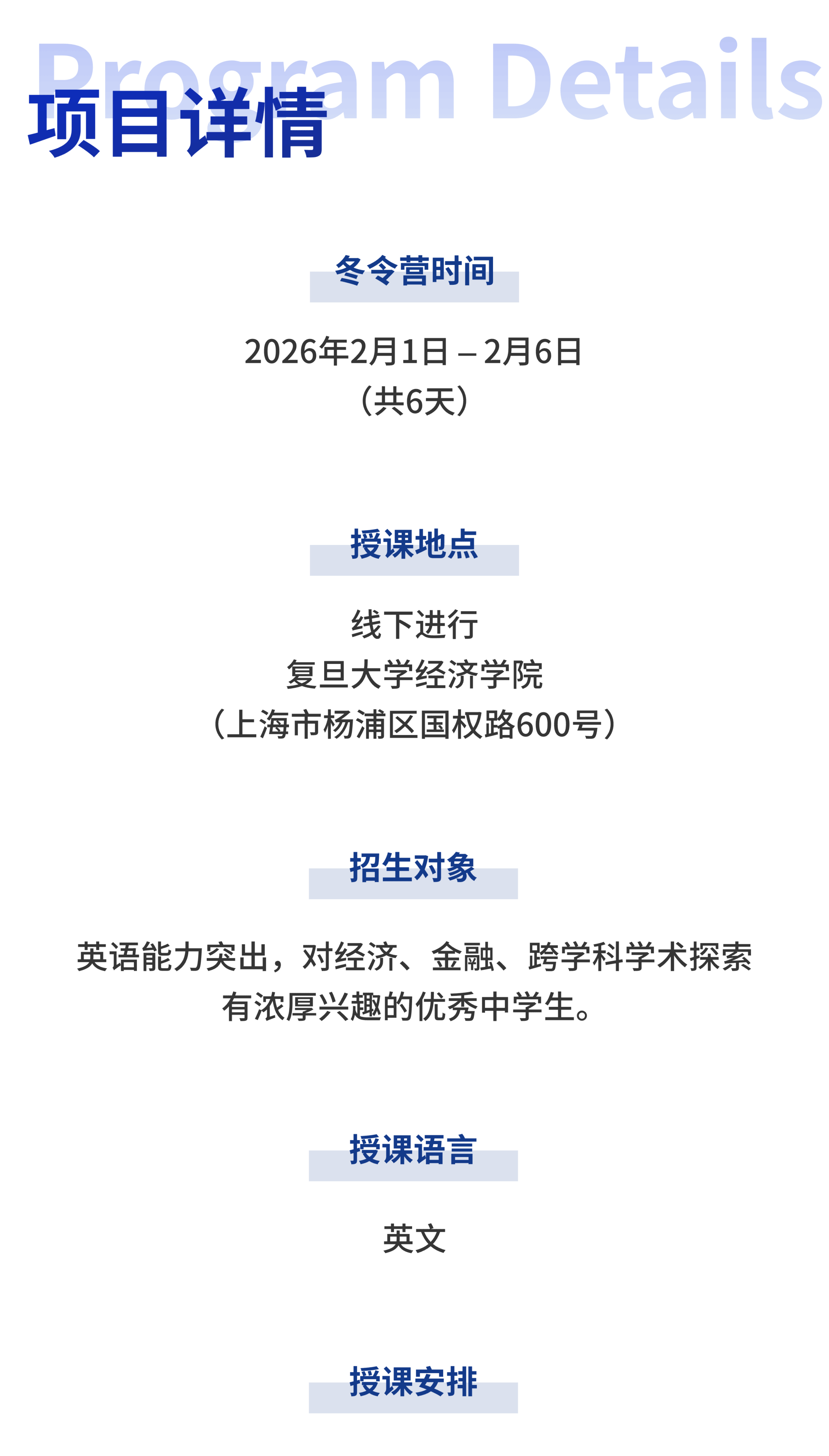 Program Details
项目详情

冬令营时间

2026年2月1日 – 2月6日
（共6天）

授课地点

线下进行
复旦大学经济学院
（上海市杨浦区国权路600号）

招生对象

英语能力突出，对经济、金融、跨学科学术探索有浓厚兴趣的优秀中学生。

授课语言

英文

授课安排